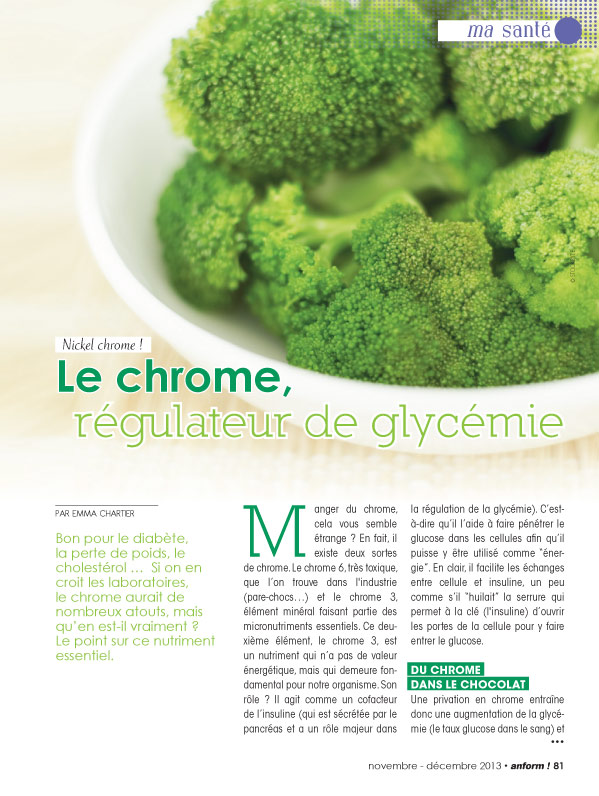 ma santé

Nickel chrome !

Le chrome, régulateur de glycémie

PAR EMMA CHARTIER

Bon pour le diabète, la perte de poids, le cholestérol … Si on en croit les laboratoires, le chrome aurait de nombreux atouts, mais qu'en est-il vraiment ? Le point sur ce nutriment essentiel.

Manger du chrome, cela vous semble étrange ? En fait, il existe deux sortes de chrome. Le chrome 6, très toxique, que l'on trouve dans l'industrie (pare-chocs…) et le chrome 3, élément minéral faisant partie des micronutriments essentiels. Ce deuxième élément, le chrome 3, est un nutriment qui n'a pas de valeur énergétique, mais qui demeure fondamental pour notre organisme. Son rôle ? Il agit comme un cofacteur de l'insuline (qui est sécrétée par le pancréas et a un rôle majeur dans la régulation de la glycémie). C'est-à-dire qu'il l'aide à faire pénétrer le glucose dans les cellules afin qu'il puisse y être utilisé comme "énergie". En clair, il facilite les échanges entre cellule et insuline, un peu comme s'il "huilait" la serrure qui permet à la clé (l'insuline) d'ouvrir les portes de la cellule pour y faire entrer le glucose.

DU CHROME DANS LE CHOCOLAT

Une privation en chrome entraîne donc une augmentation de la glycémie (le taux glucose dans le sang) et •••

novembre - décembre 2013 • anform ! 81